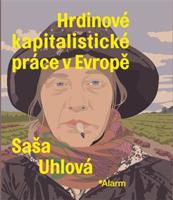 Hrdinové kapitalistické práce v Evropě

Saša Uhlová

#Alarm